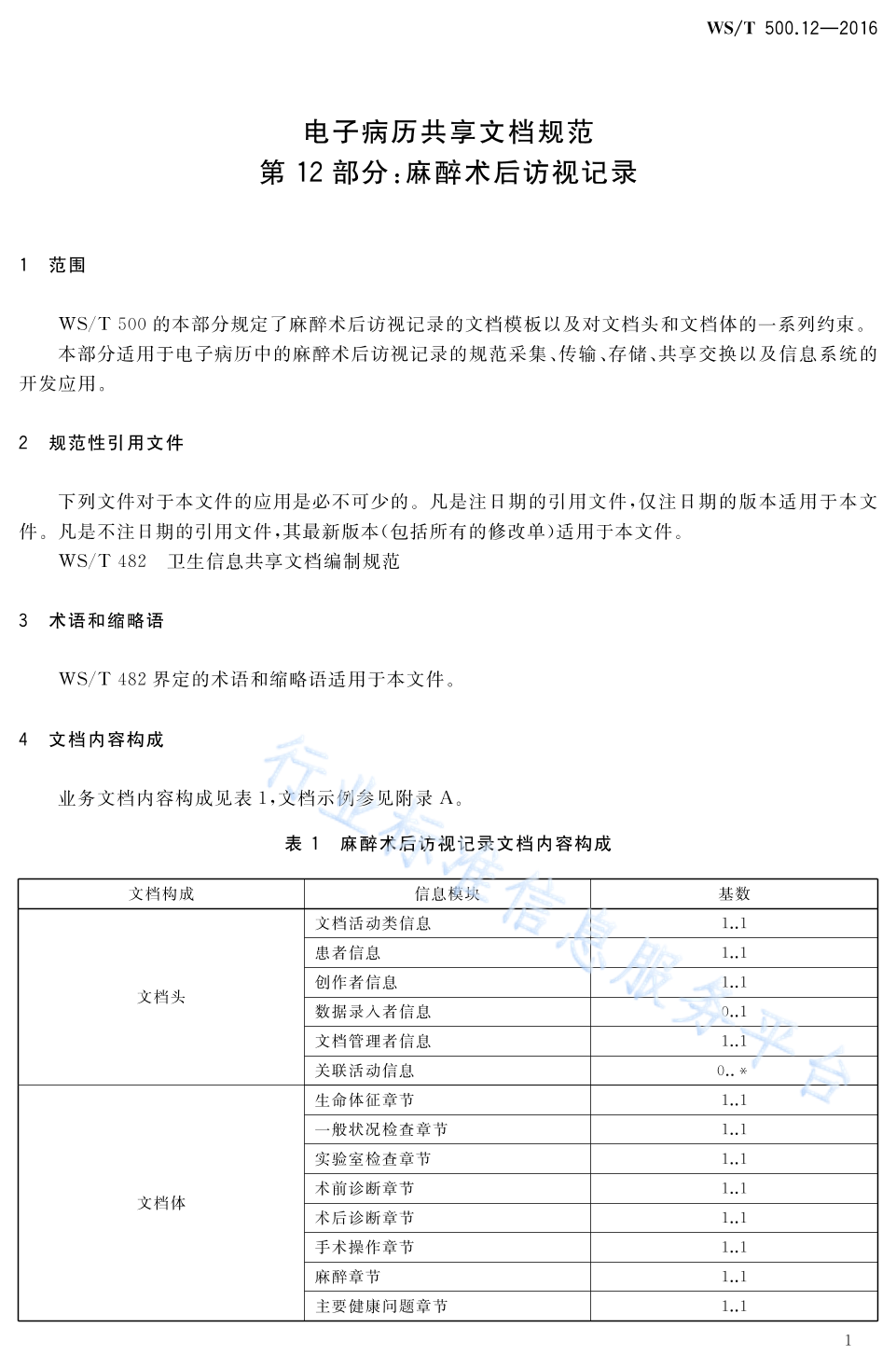 WS/T 500.12—2016

电子病历共享文档规范
第 12 部分：麻醉术后访视记录

1 范围

WS/T 500 的本部分规定了麻醉术后访视记录的文档模板以及对文档头和文档体的一系列约束。
本部分适用于电子病历中的麻醉术后访视记录的规范采集、传输、存储、共享交换以及信息系统的开发应用。

2 规范性引用文件

下列文件对于本文件的应用是必不可少的。凡是注日期的引用文件，仅注日期的版本适用于本文件。凡是不注日期的引用文件，其最新版本(包括所有的修改单)适用于本文件。
WS/T 482 卫生信息共享文档编制规范

3 术语和缩略语

WS/T 482 界定的术语和缩略语适用于本文件。

4 文档内容构成

业务文档内容构成见表 1，文档示例参见附录 A。

表 1 麻醉术后访视记录文档内容构成

| 文档构成 | 信息模块 | 基数 |
|---|---|---|
| 文档头 | 文档活动类信息 | 1..1 |
| | 患者信息 | 1..1 |
| | 创作者信息 | 1..1 |
| | 数据录入者信息 | 0..1 |
| | 文档管理者信息 | 1..1 |
| | 关联活动信息 | 0..* |
| 文档体 | 生命体征章节 | 1..1 |
| | 一般状况检查章节 | 1..1 |
| | 实验室检查章节 | 1..1 |
| | 术前诊断章节 | 1..1 |
| | 术后诊断章节 | 1..1 |
| | 手术操作章节 | 1..1 |
| | 麻醉章节 | 1..1 |
| | 主要健康问题章节 | 1..1 |

行业标准信息服务平台

1